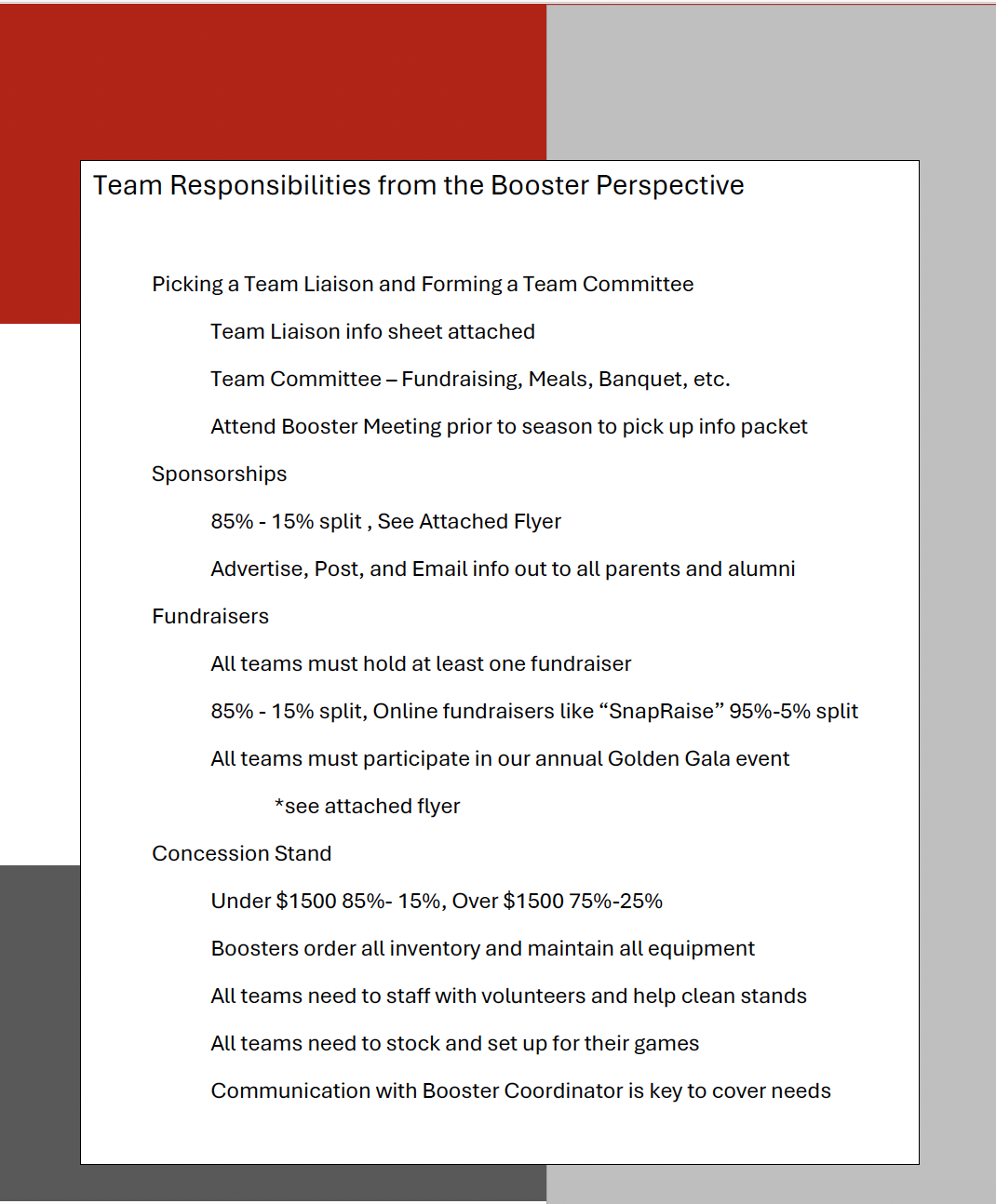 Team Responsibilities from the Booster Perspective

Picking a Team Liaison and Forming a Team Committee

Team Liaison info sheet attached

Team Committee – Fundraising, Meals, Banquet, etc.

Attend Booster Meeting prior to season to pick up info packet

Sponsorships

85% - 15% split , See Attached Flyer

Advertise, Post, and Email info out to all parents and alumni

Fundraisers

All teams must hold at least one fundraiser

85% - 15% split, Online fundraisers like “SnapRaise” 95%-5% split

All teams must participate in our annual Golden Gala event

*see attached flyer

Concession Stand

Under \$1500 85%- 15%, Over \$1500 75%-25%

Boosters order all inventory and maintain all equipment

All teams need to staff with volunteers and help clean stands

All teams need to stock and set up for their games

Communication with Booster Coordinator is key to cover needs